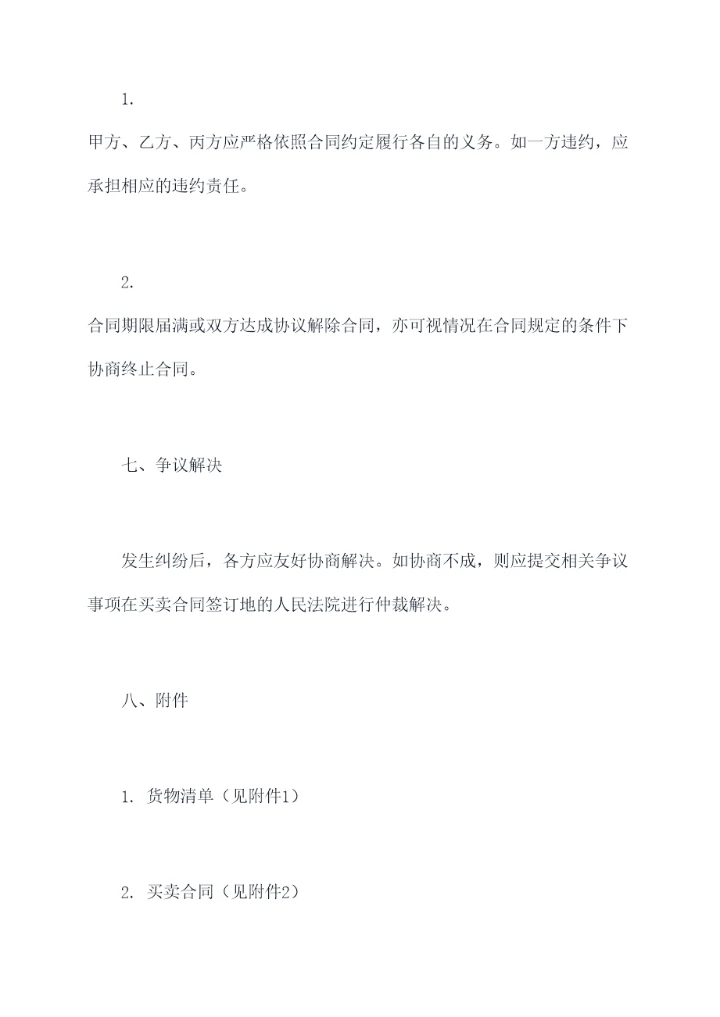 1.

甲方、乙方、丙方应严格依照合同约定履行各自的义务。如一方违约，应承担相应的违约责任。

2.

合同期限届满或双方达成协议解除合同，亦可视情况在合同规定的条件下协商终止合同。

七、争议解决

发生纠纷后，各方应友好协商解决。如协商不成，则应提交相关争议事项在买卖合同签订地的人民法院进行仲裁解决。

八、附件

1. 货物清单（见附件1）

2. 买卖合同（见附件2）